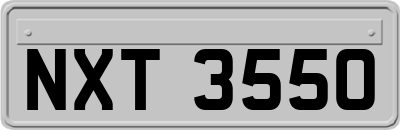 NXT 3550